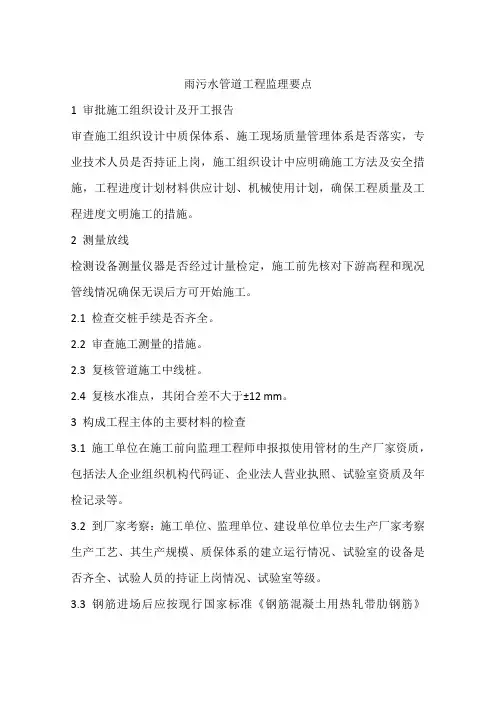 雨污水管道工程监理要点

1 审批施工组织设计及开工报告

审查施工组织设计中质保体系、施工现场质量管理体系是否落实，专业技术人员是否持证上岗，施工组织设计中应明确施工方法及安全措施，工程进度计划材料供应计划、机械使用计划，确保工程质量及工程进度文明施工的措施。

2 测量放线

检测设备测量仪器是否经过计量检定，施工前先核对下游高程和现况管线情况确保无误后方可开始施工。

2.1 检查交桩手续是否齐全。

2.2 审查施工测量的措施。

2.3 复核管道施工中线桩。

2.4 复核水准点，其闭合差不大于±12 mm。

3 构成工程主体的主要材料的检查

3.1 施工单位在施工前向监理工程师申报拟使用管材的生产厂家资质，包括法人企业组织机构代码证、企业法人营业执照、试验室资质及年检记录等。

3.2 到厂家考察：施工单位、监理单位、建设单位单位去生产厂家考察生产工艺、其生产规模、质保体系的建立运行情况、试验室的设备是否齐全、试验人员的持证上岗情况、试验室等级。

3.3 钢筋进场后应按现行国家标准《钢筋混凝土用热轧带肋钢筋》